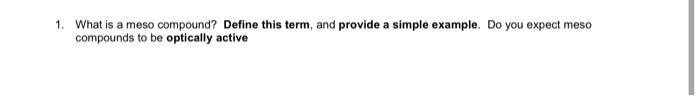 1. What is a meso compound? Define this term, and provide a simple example. Do you expect meso compounds to be optically active